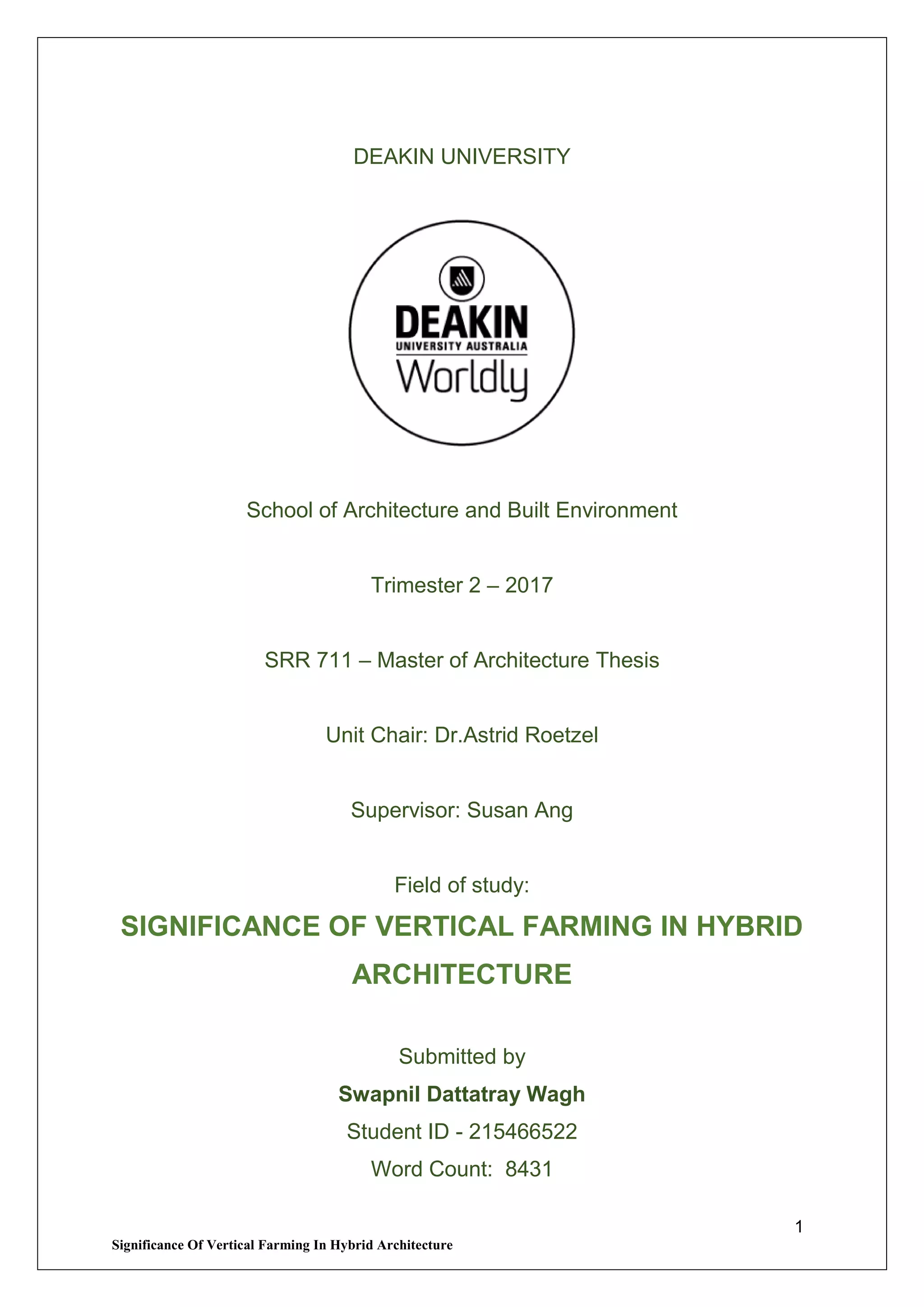 DEAKIN UNIVERSITY

DEAKIN
UNIVERSITY AUSTRALIA
Worldly

School of Architecture and Built Environment

Trimester 2 – 2017

SRR 711 – Master of Architecture Thesis

Unit Chair: Dr.Astrid Roetzel

Supervisor: Susan Ang

Field of study:

SIGNIFICANCE OF VERTICAL FARMING IN HYBRID ARCHITECTURE

Submitted by

Swapnil Dattatray Wagh

Student ID - 215466522

Word Count: 8431

1

Significance Of Vertical Farming In Hybrid Architecture